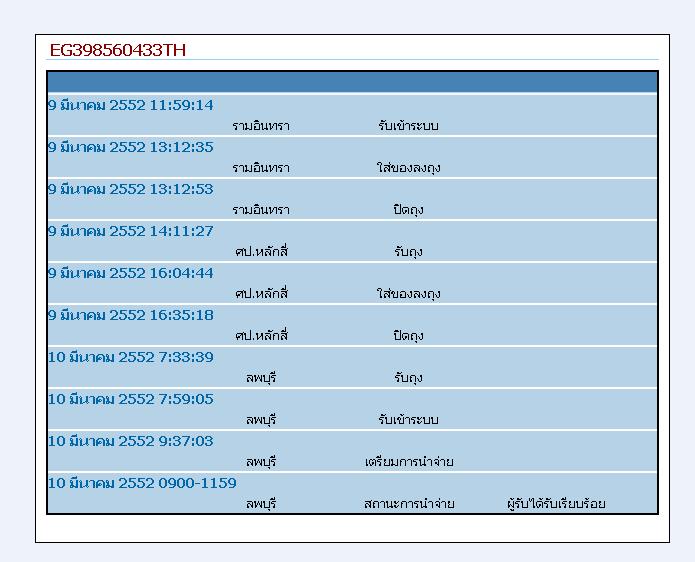 EG398560433TH

9 มีนาคม 2552 11:59:14
รามอินทรา รับเข้าระบบ

9 มีนาคม 2552 13:12:35
รามอินทรา ใส่ของลงถุง

9 มีนาคม 2552 13:12:53
รามอินทรา ปิดถุง

9 มีนาคม 2552 14:11:27
ศป.หลักสี่ รับถุง

9 มีนาคม 2552 16:04:44
ศป.หลักสี่ ใส่ของลงถุง

9 มีนาคม 2552 16:35:18
ศป.หลักสี่ ปิดถุง

10 มีนาคม 2552 7:33:39
ลพบุรี รับถุง

10 มีนาคม 2552 7:59:05
ลพบุรี รับเข้าระบบ

10 มีนาคม 2552 9:37:03
ลพบุรี เตรียมการนำจ่าย

10 มีนาคม 2552 0900-1159
ลพบุรี สถานะการนำจ่าย ผู้รับได้รับเรียบร้อย